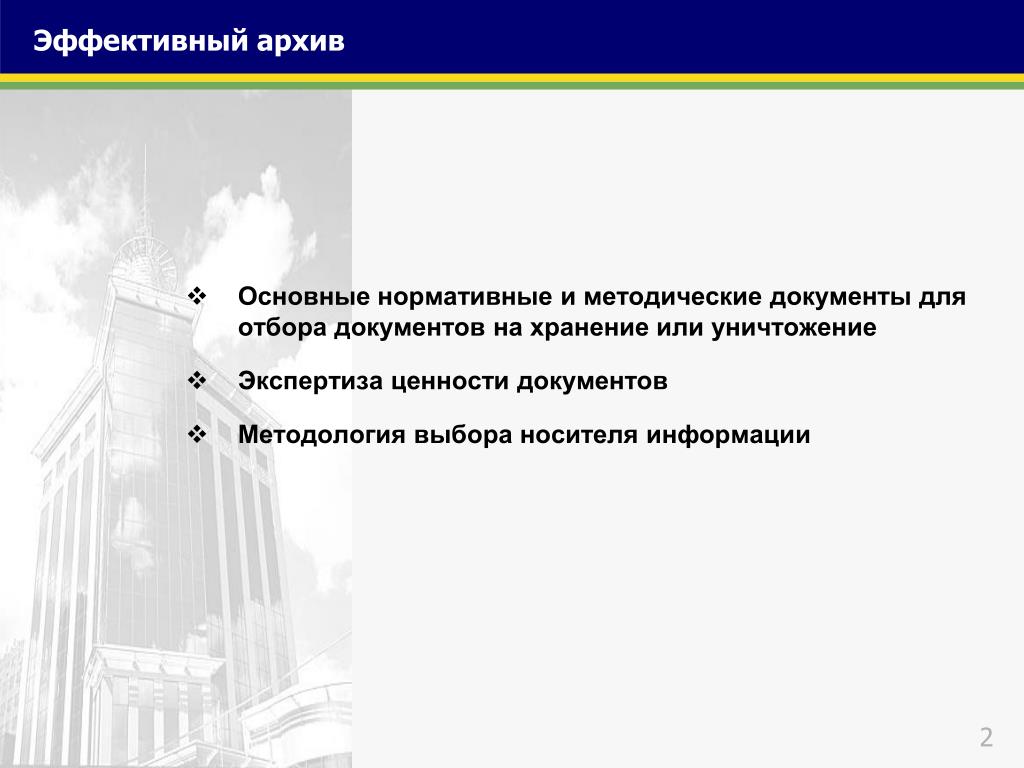 Эффективный архив

❖ Основные нормативные и методические документы для отбора документов на хранение или уничтожение

❖ Экспертиза ценности документов

❖ Методология выбора носителя информации

2